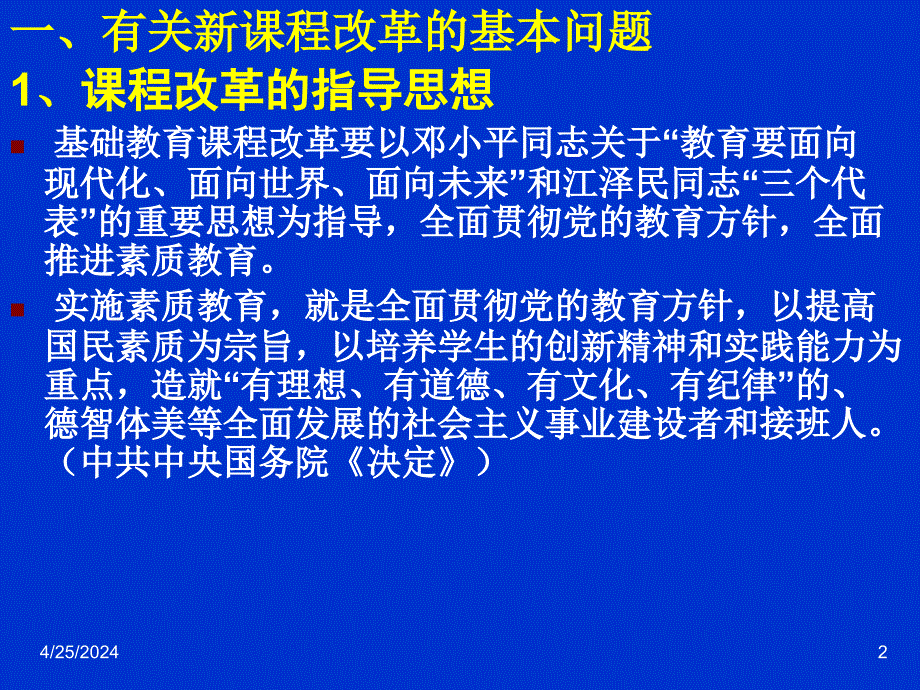 一、有关新课程改革的基本问题

1、课程改革的指导思想

基础教育课程改革要以邓小平同志关于“教育要面向现代化、面向世界、面向未来”和江泽民同志“三个代表”的重要思想为指导，全面贯彻党的教育方针，全面推进素质教育。

实施素质教育，就是全面贯彻党的教育方针，以提高国民素质为宗旨，以培养学生的创新精神和实践能力为重点，造就“有理想、有道德、有文化、有纪律”的、德智体美等全面发展的社会主义事业建设者和接班人。（中共中央国务院《决定》）

4/25/2024

2